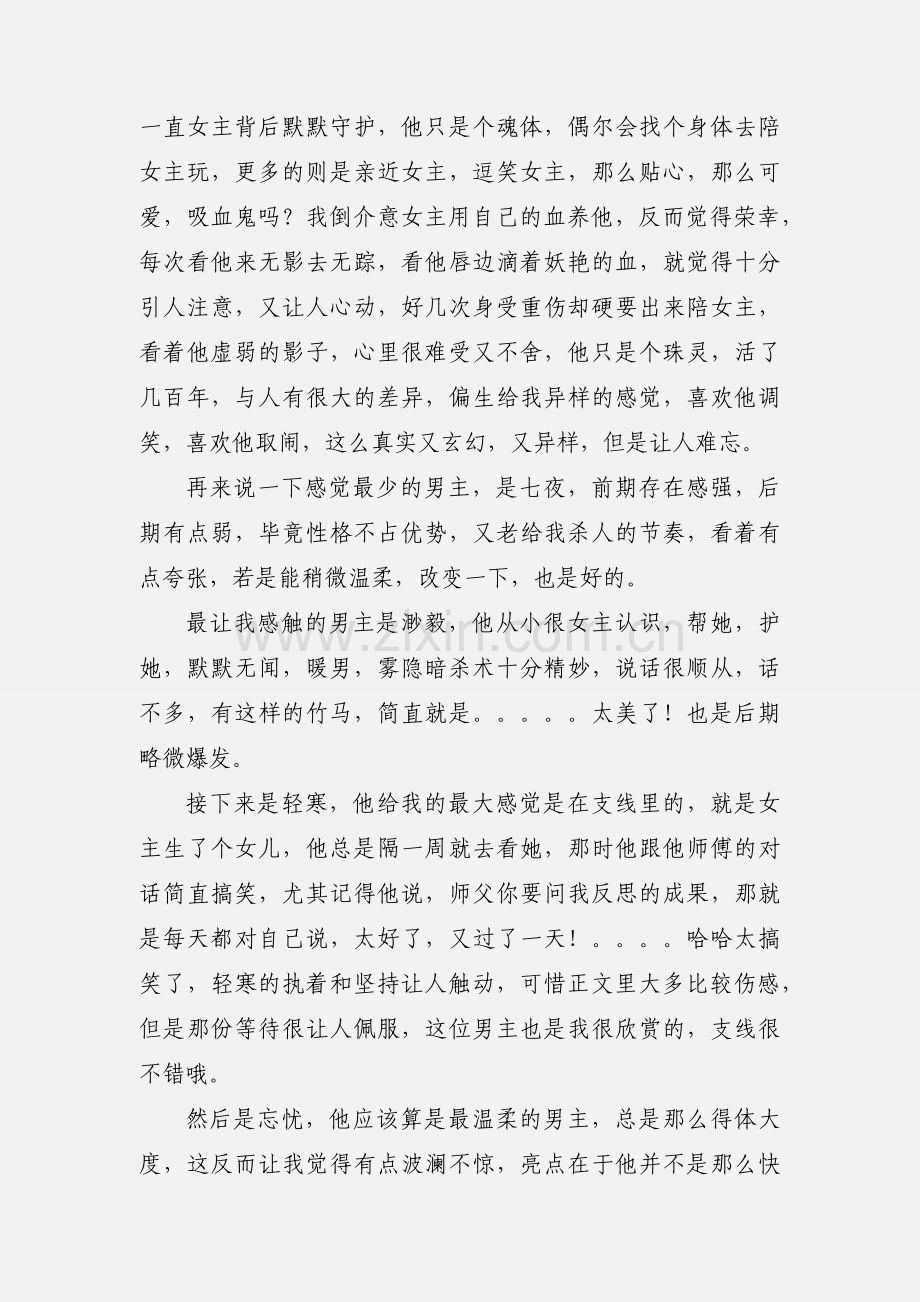 一直女主背后默默守护，他只是个魂体，偶尔会找个身体去陪女主玩，更多的则是亲近女主，逗笑女主，那么贴心，那么可爱，吸血鬼吗？我倒介意女主用自己的血养他，反而觉得荣幸，每次看他来无影去无踪，看他唇边滴着妖艳的血，就觉得十分引人注意，又让人心动，好几次身受重伤却硬要出来陪女主，看着他虚弱的影子，心里很难受又不舍，他只是个珠灵，活了几百年，与人有很大的差异，偏生给我异样的感觉，喜欢他调笑，喜欢他取闹，这么真实又玄幻，又异样，但是让人难忘。

再来说一下感觉最少的男主，是七夜，前期存在感强，后期有点弱，毕竟性格不占优势，又老给我杀人的节奏，看着有点夸张，若是能稍微温柔，改变一下，也是好的。

最让我感触的男主是渺毅，他从小很女主认识，帮她，护她，默默无闻，暖男，雾隐暗杀术十分精妙，说话很顺从，话不多，有这样的竹马，简直就是。。。。。太美了！也是后期略微爆发。

接下来是轻寒，他给我的最大感觉是在支线里的，就是女主生了个女儿，他总是隔一周就去看她，那时他跟他师傅的对话简直搞笑，尤其记得他说，师父你要问我反思的成果，那就是每天都对自己说，太好了，又过了一天！。。。。哈哈太搞笑了，轻寒的执着和坚持让人触动，可惜正文里大多比较伤感，但是那份等待很让人佩服，这位男主也是我很欣赏的，支线很不错哦。

然后是忘忧，他应该算是最温柔的男主，总是那么得体大度，这反而让我觉得有点波澜不惊，亮点在于他并不是那么快

www.zixin.com.cn